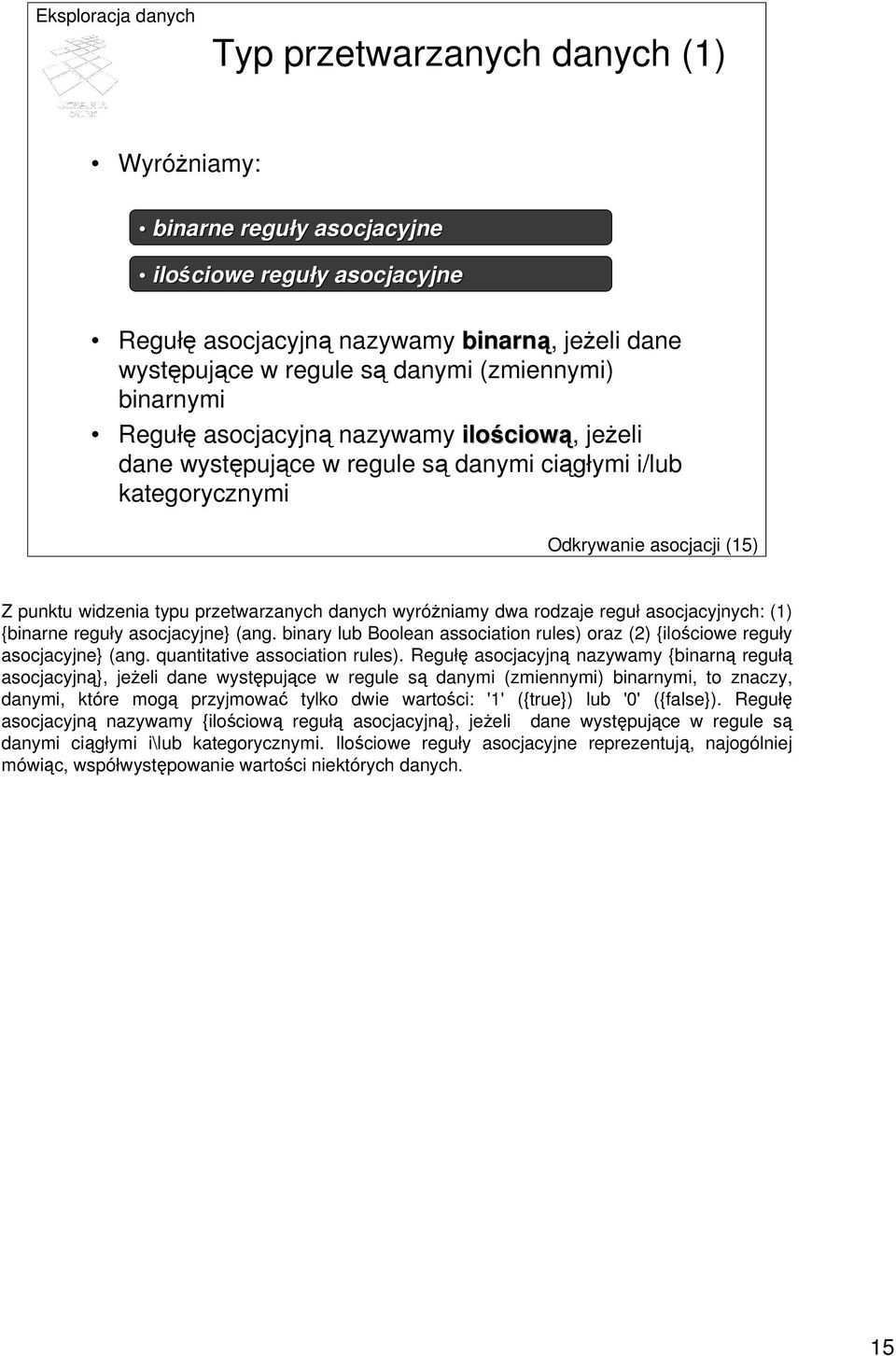 Eksploracja danych

Typ przetwarzanych danych (1)

• Wyróżniamy:

• binarne reguły asocjacyjne

• ilościowe reguły asocjacyjne

• Regułę asocjacyjną nazywamy binarną, jeżeli dane występujące w regule są danymi (zmiennymi) binarnymi

• Regułę asocjacyjną nazywamy ilościową, jeżeli dane występujące w regule są danymi ciągłymi i/lub kategorycznymi

Odkrywanie asocjacji (15)

Z punktu widzenia typu przetwarzanych danych wyróżniamy dwa rodzaje reguł asocjacyjnych: (1) {binarne reguły asocjacyjne} (ang. binary lub Boolean association rules) oraz (2) {ilościowe reguły asocjacyjne} (ang. quantitative association rules). Regułę asocjacyjną nazywamy {binarną regułą asocjacyjną}, jeżeli dane występujące w regule są danymi (zmiennymi) binarnymi, to znaczy, danymi, które mogą przyjmować tylko dwie wartości: '1' ({true}) lub '0' ({false}). Regułę asocjacyjną nazywamy {ilościową regułą asocjacyjną}, jeżeli dane występujące w regule są danymi ciągłymi i\lub kategorycznymi. Ilościowe reguły asocjacyjne reprezentują, najogólniej mówiąc, współwystępowanie wartości niektórych danych.

15